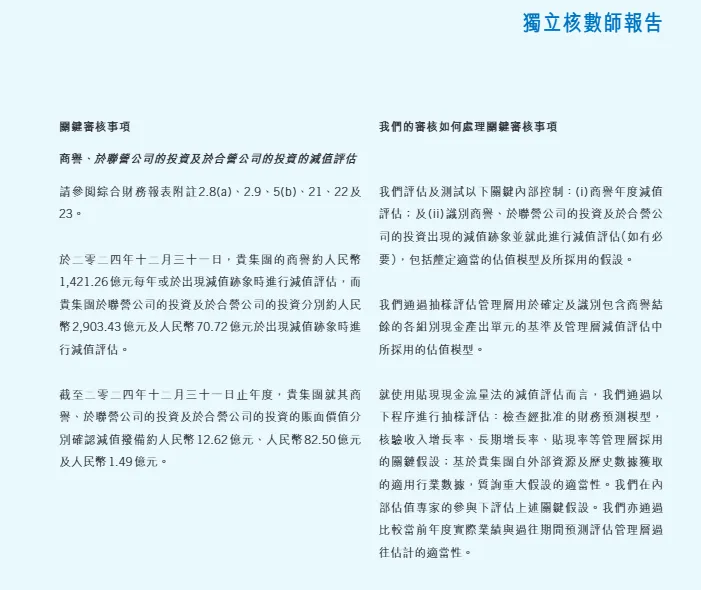 獨立核數師報告

關鍵審核事項

商譽、於聯營公司的投資及於合營公司的投資的減值評估

請參閱綜合財務報表附註2.8(a)、2.9、5(b)、21、22及23。

於二零二四年十二月三十一日，貴集團的商譽約人民幣1,421.26億元每年或於出現減值跡象時進行減值評估，而貴集團於聯營公司的投資及於合營公司的投資分別約人民幣2,903.43億元及人民幣70.72億元於出現減值跡象時進行減值評估。

截至二零二四年十二月三十一日止年度，貴集團就其商譽、於聯營公司的投資及於合營公司的投資的賬面價值分別確認減值撥備約人民幣12.62億元、人民幣82.50億元及人民幣1.49億元。

我們的審核如何處理關鍵審核事項

我們評估及測試以下關鍵內部控制：(i)商譽年度減值評估；及(ii)識別商譽、於聯營公司的投資及於合營公司的投資出現的減值跡象並就此進行減值評估(如有必要)，包括釐定適當的估值模型及所採用的假設。

我們通過抽樣評估管理層用於確定及識別包含商譽結餘的各組別現金產出單元的基準及管理層減值評估中所採用的估值模型。

就使用貼現現金流量法的減值評估而言，我們通過以下程序進行抽樣評估：檢查經批准的財務預測模型，核驗收入增長率、長期增長率、貼現率等管理層採用的關鍵假設；基於貴集團自外部資源及歷史數據獲取的適用行業數據，質詢重大假設的適當性。我們在內部估值專家的參與下評估上述關鍵假設。我們亦通過比較當前年度實際業績與過往期間預測評估管理層過往估計的適當性。